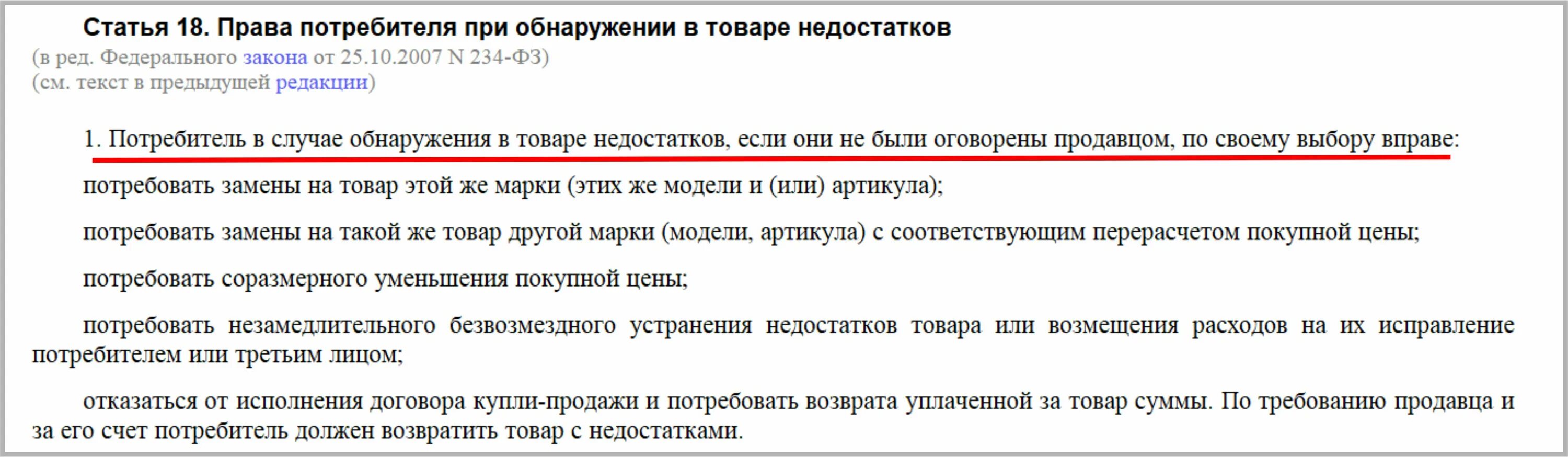 Статья 18. Права потребителя при обнаружении в товаре недостатков
(в ред. Федерального закона от 25.10.2007 N 234-ФЗ)
(см. текст в предыдущей редакции)

1. Потребитель в случае обнаружения в товаре недостатков, если они не были оговорены продавцом, по своему выбору вправе:

потребовать замены на товар этой же марки (этих же модели и (или) артикула);

потребовать замены на такой же товар другой марки (модели, артикула) с соответствующим перерасчетом покупной цены;

потребовать соразмерного уменьшения покупной цены;

потребовать незамедлительного безвозмездного устранения недостатков товара или возмещения расходов на их исправление потребителем или третьим лицом;

отказаться от исполнения договора купли-продажи и потребовать возврата уплаченной за товар суммы. По требованию продавца и за его счет потребитель должен возвратить товар с недостатками.